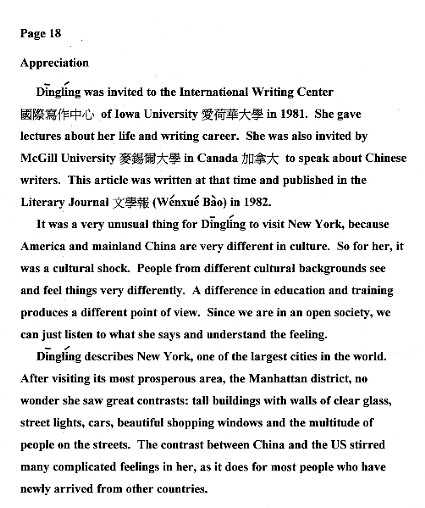 Page 18

Appreciation

Dīnglíng was invited to the International Writing Center 國際寫作中心 of Iowa University 愛荷華大學 in 1981. She gave lectures about her life and writing career. She was also invited by McGill University 麥錫爾大學 in Canada 加拿大 to speak about Chinese writers. This article was written at that time and published in the Literary Journal 文學報 (Wénxué Bào) in 1982.

It was a very unusual thing for Dīnglíng to visit New York, because America and mainland China are very different in culture. So for her, it was a cultural shock. People from different cultural backgrounds see and feel things very differently. A difference in education and training produces a different point of view. Since we are in an open society, we can just listen to what she says and understand the feeling.

Dīnglíng describes New York, one of the largest cities in the world. After visiting its most prosperous area, the Manhattan district, no wonder she saw great contrasts: tall buildings with walls of clear glass, street lights, cars, beautiful shopping windows and the multitude of people on the streets. The contrast between China and the US stirred many complicated feelings in her, as it does for most people who have newly arrived from other countries.